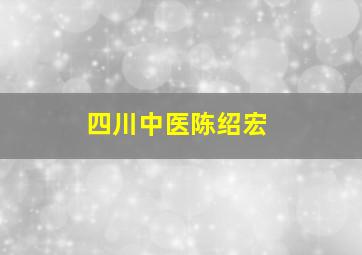 四川中医陈绍宏